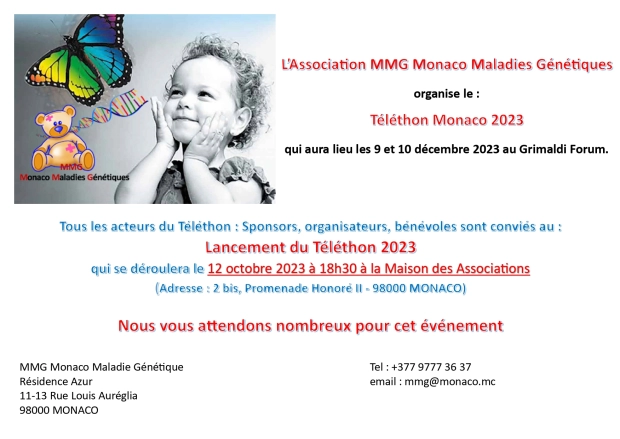 MMG
Monaco Maladies Génétiques

L'Association MMG Monaco Maladies Génétiques

organise le :

Téléthon Monaco 2023

qui aura lieu les 9 et 10 décembre 2023 au Grimaldi Forum.

Tous les acteurs du Téléthon : Sponsors, organisateurs, bénévoles sont conviés au :

Lancement du Téléthon 2023

qui se déroulera le 12 octobre 2023 à 18h30 à la Maison des Associations

(Adresse : 2 bis, Promenade Honoré II - 98000 MONACO)

Nous vous attendons nombreux pour cet événement

MMG Monaco Maladie Génétique
Résidence Azur
11-13 Rue Louis Auréglia
98000 MONACO

Tel : +377 9777 36 37
email : mmg@monaco.mc